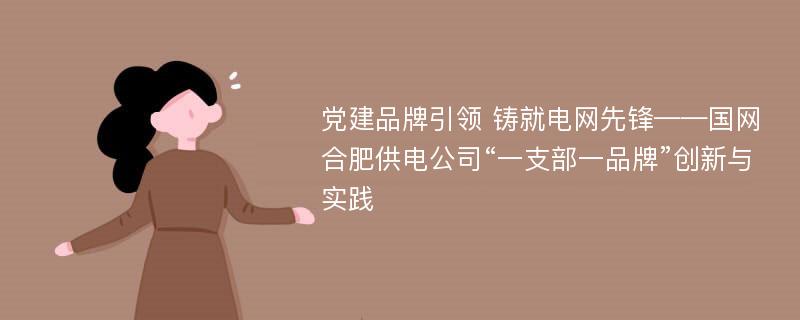 党建品牌引领 铸就电网先锋——国网合肥供电公司“一支部一品牌”创新与实践